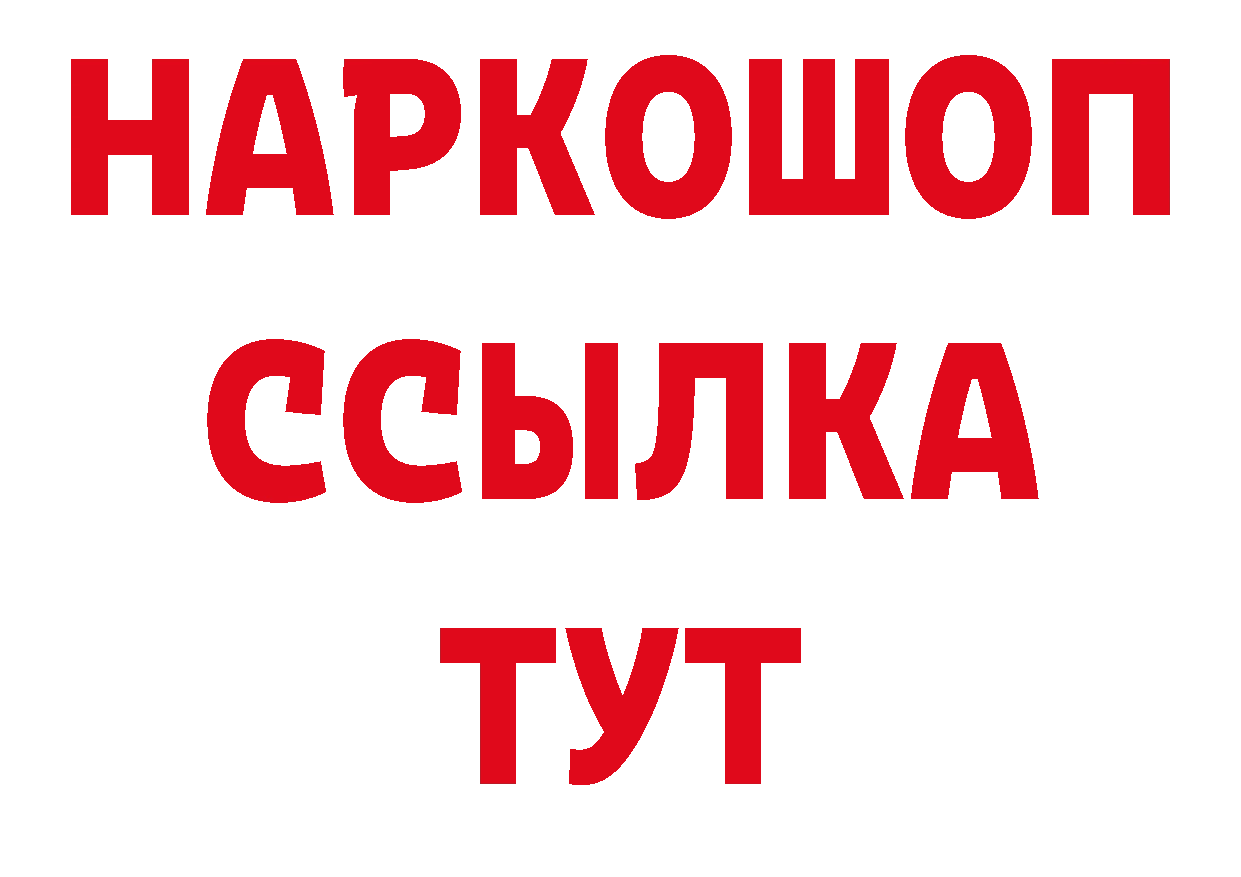 НАРКОШОП
ССЫЛКА
ТУТ